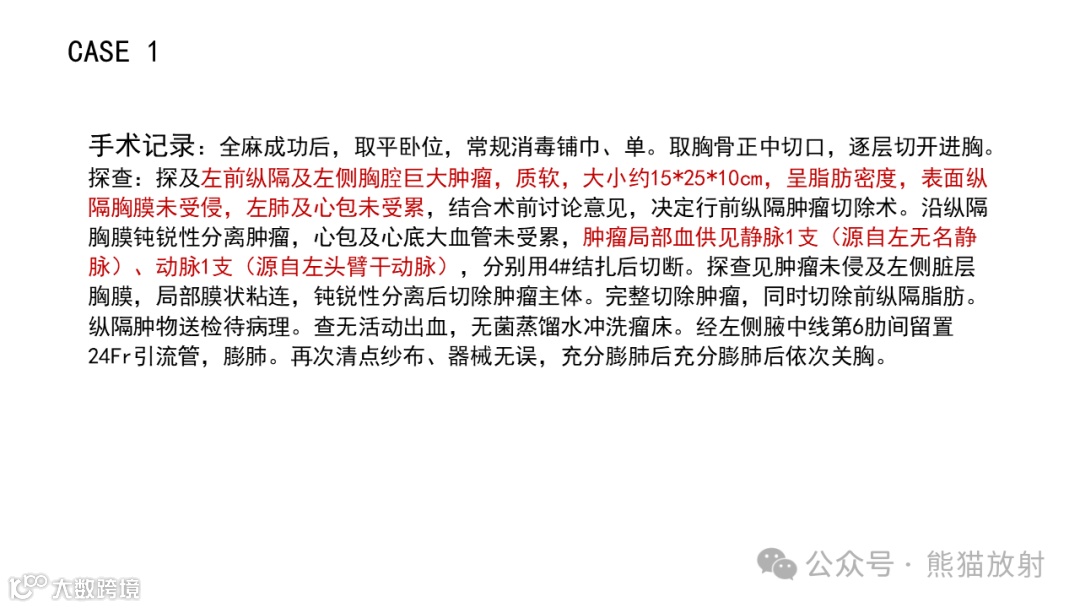 CASE 1

手术记录：全麻成功后，取平卧位，常规消毒铺巾、单。取胸骨正中切口，逐层切开进胸。探查：探及左前纵隔及左侧胸腔巨大肿瘤，质软，大小约15*25*10cm，呈脂肪密度，表面纵隔胸膜未受侵，左肺及心包未受累，结合术前讨论意见，决定行前纵隔肿瘤切除术。沿纵隔胸膜钝锐性分离肿瘤，心包及心底大血管未受累，肿瘤局部血供见静脉1支（源自左无名静脉）、动脉1支（源自左头臂干动脉），分别用4#结扎后切断。探查见肿瘤未侵及左侧脏层胸膜，局部膜状粘连，钝锐性分离后切除肿瘤主体。完整切除肿瘤，同时切除前纵隔脂肪。纵隔肿物送检待病理。查无活动出血，无菌蒸馏水冲洗瘤床。经左侧腋中线第6肋间留置24Fr引流管，膨肺。再次清点纱布、器械无误，充分膨肺后充分膨肺后依次关胸。

公众号 · 熊猫放射

大数跨境